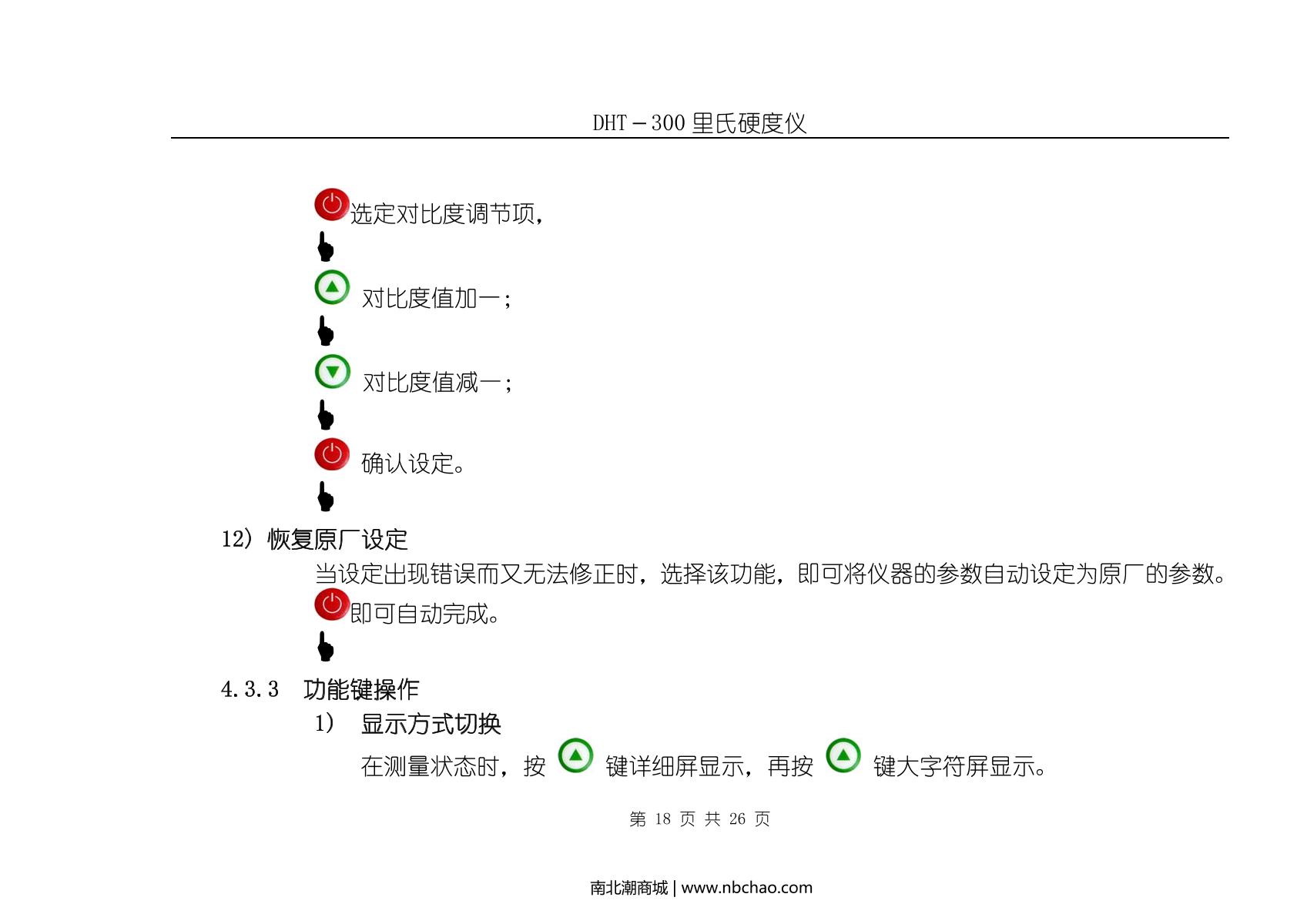 DHT－300 里氏硬度仪

选定对比度调节项，

对比度值加一；

对比度值减一；

确认设定。

12）恢复原厂设定

当设定出现错误而又无法修正时，选择该功能，即可将仪器的参数自动设定为原厂的参数。

即可自动完成。

4.3.3 功能键操作

1） 显示方式切换

在测量状态时，按 键详细屏显示，再按 键大字符屏显示。

第 18 页 共 26 页

南北潮商城 | www.nbchao.com